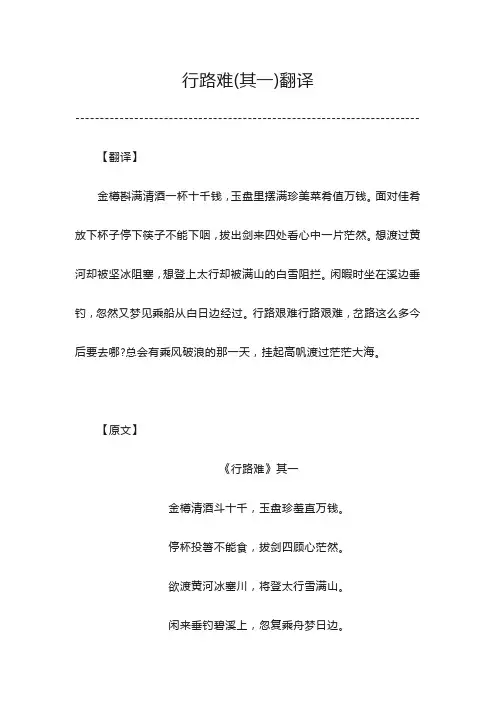 行路难(其一)翻译

【翻译】

金樽斟满清酒一杯十千钱，玉盘里摆满珍美菜肴值万钱。面对佳肴放下杯子停下筷子不能下咽，拔出剑来四处看心中一片茫然。想渡过黄河却被坚冰阻塞，想登上太行却被满山的白雪阻拦。闲暇时坐在溪边垂钓，忽然又梦见乘船从白日边经过。行路艰难行路艰难，岔路这么多今后要去哪?总会有乘风破浪的那一天，挂起高帆渡过茫茫大海。

【原文】

《行路难》其一

金樽清酒斗十千，玉盘珍羞直万钱。

停杯投箸不能食，拔剑四顾心茫然。

欲渡黄河冰塞川，将登太行雪满山。

闲来垂钓碧溪上，忽复乘舟梦日边。